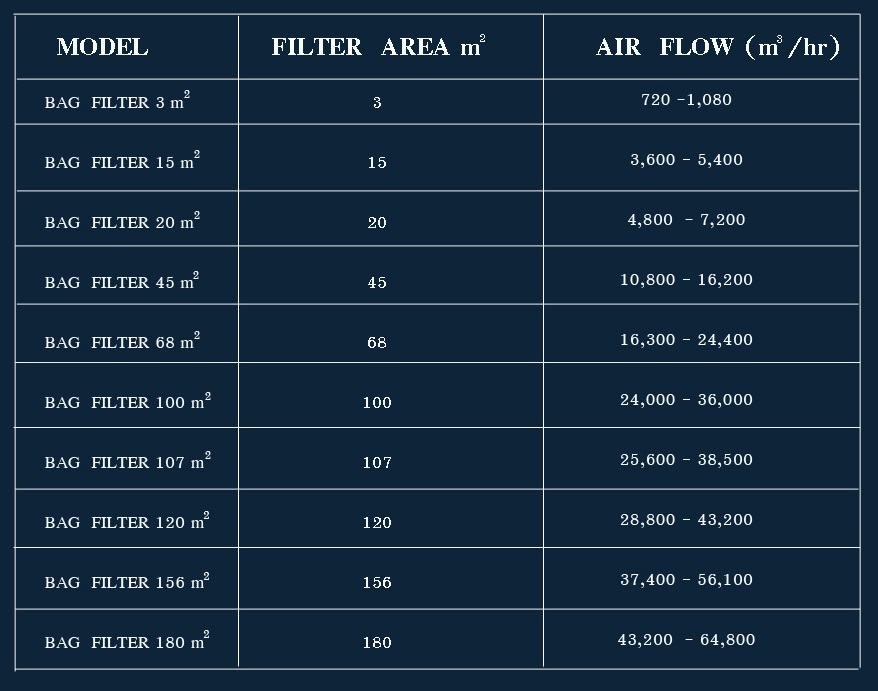 | MODEL | FILTER AREA $m^2$ | AIR FLOW ($m^3$/hr) |
|---|---|---|
| BAG FILTER 3 $m^2$ | 3 | 720 -1,080 |
| BAG FILTER 15 $m^2$ | 15 | 3,600 - 5,400 |
| BAG FILTER 20 $m^2$ | 20 | 4,800 - 7,200 |
| BAG FILTER 45 $m^2$ | 45 | 10,800 - 16,200 |
| BAG FILTER 68 $m^2$ | 68 | 16,300 - 24,400 |
| BAG FILTER 100 $m^2$ | 100 | 24,000 - 36,000 |
| BAG FILTER 107 $m^2$ | 107 | 25,600 - 38,500 |
| BAG FILTER 120 $m^2$ | 120 | 28,800 - 43,200 |
| BAG FILTER 156 $m^2$ | 156 | 37,400 - 56,100 |
| BAG FILTER 180 $m^2$ | 180 | 43,200 - 64,800 |